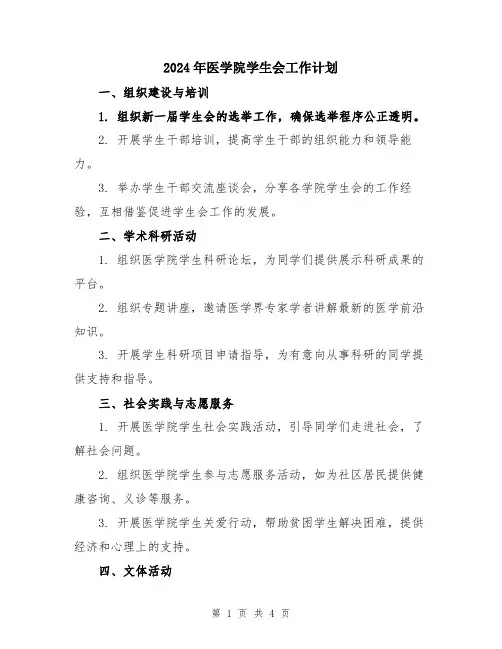 2024年医学院学生会工作计划

一、组织建设与培训

1. 组织新一届学生会的选举工作，确保选举程序公正透明。

2. 开展学生干部培训，提高学生干部的组织能力和领导能力。

3. 举办学生干部交流座谈会，分享各学院学生会的工作经验，互相借鉴促进学生会工作的发展。

二、学术科研活动

1. 组织医学院学生科研论坛，为同学们提供展示科研成果的平台。

2. 组织专题讲座，邀请医学界专家学者讲解最新的医学前沿知识。

3. 开展学生科研项目申请指导，为有意向从事科研的同学提供支持和指导。

三、社会实践与志愿服务

1. 开展医学院学生社会实践活动，引导同学们走进社会，了解社会问题。

2. 组织医学院学生参与志愿服务活动，如为社区居民提供健康咨询、义诊等服务。

3. 开展医学院学生关爱行动，帮助贫困学生解决困难，提供经济和心理上的支持。

四、文体活动

第 1 页 共 4 页